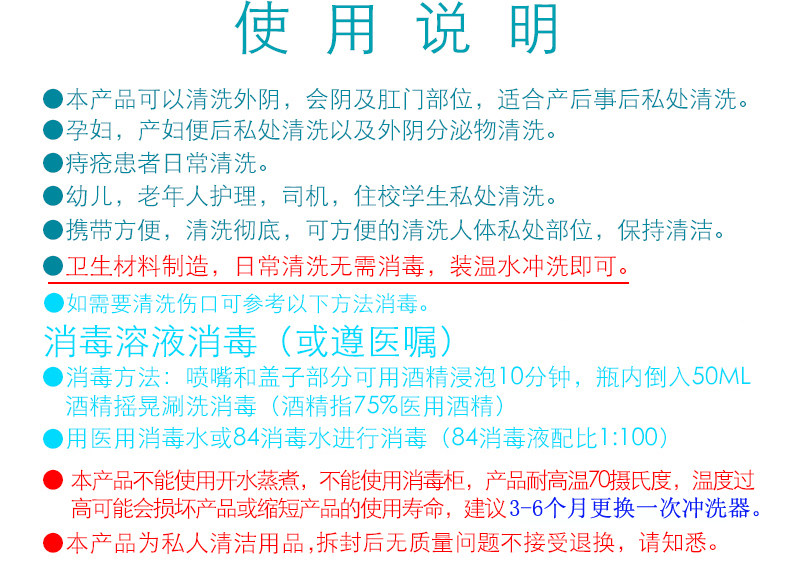 使用说明

• 本产品可以清洗外阴，会阴及肛门部位，适合产后事后私处清洗。
• 孕妇，产妇便后私处清洗以及外阴分泌物清洗。
• 痔疮患者日常清洗。
• 幼儿，老年人护理，司机，住校学生私处清洗。
• 携带方便，清洗彻底，可方便的清洗人体私处部位，保持清洁。
• 卫生材料制造，日常清洗无需消毒，装温水冲洗即可。

• 如需要清洗伤口可参考以下方法消毒。

消毒溶液消毒（或遵医嘱）

• 消毒方法：喷嘴和盖子部分可用酒精浸泡10分钟，瓶内倒入50ML酒精摇晃涮洗消毒（酒精指75%医用酒精）
• 用医用消毒水或84消毒水进行消毒（84消毒液配比1:100）

• 本产品不能使用开水蒸煮，不能使用消毒柜，产品耐高温70摄氏度，温度过高可能会损坏产品或缩短产品的使用寿命，建议3-6个月更换一次冲洗器。
• 本产品为私人清洁用品，拆封后无质量问题不接受退换，请知悉。